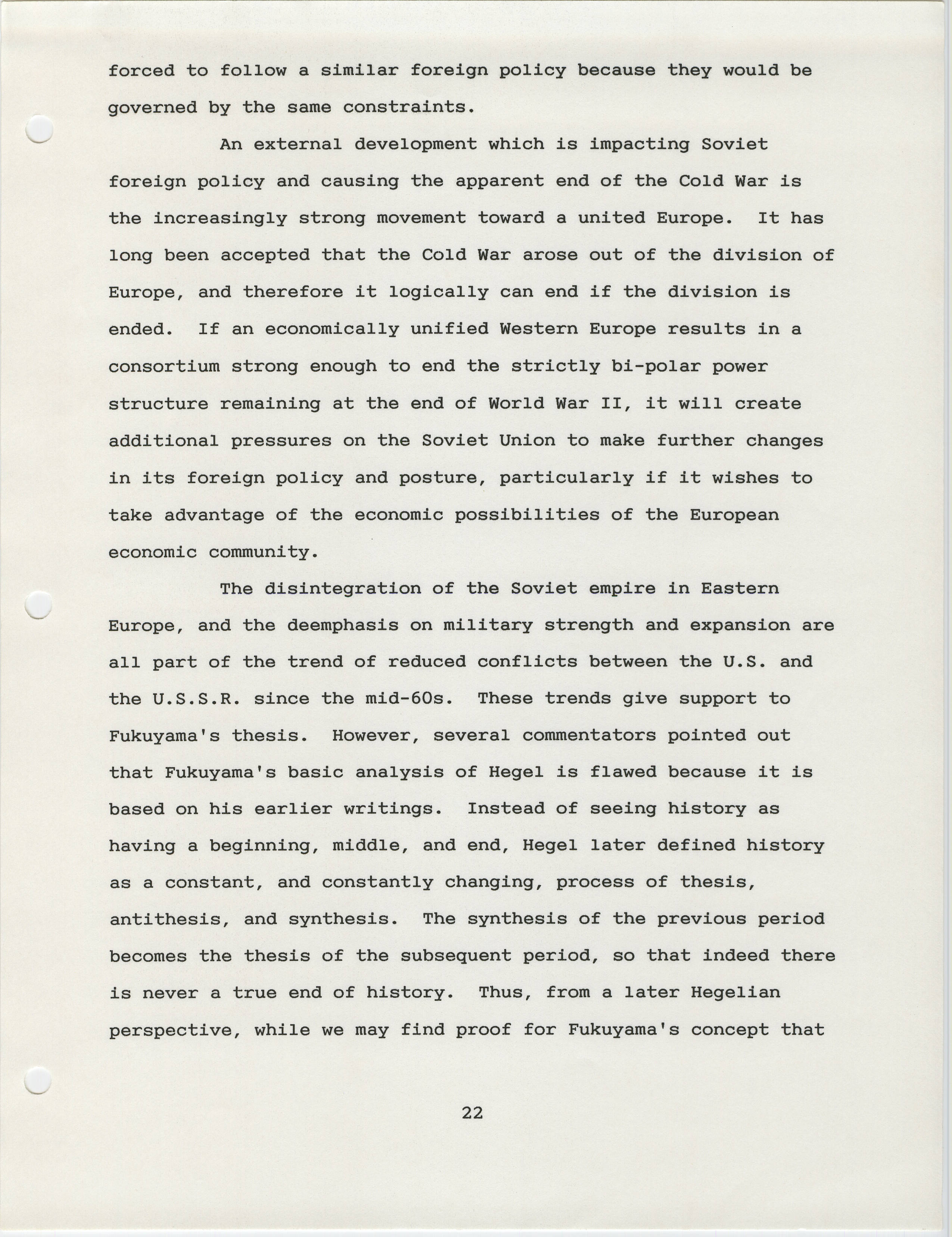 forced to follow a similar foreign policy because they would be governed by the same constraints.

An external development which is impacting Soviet foreign policy and causing the apparent end of the Cold War is the increasingly strong movement toward a united Europe. It has long been accepted that the Cold War arose out of the division of Europe, and therefore it logically can end if the division is ended. If an economically unified Western Europe results in a consortium strong enough to end the strictly bi-polar power structure remaining at the end of World War II, it will create additional pressures on the Soviet Union to make further changes in its foreign policy and posture, particularly if it wishes to take advantage of the economic possibilities of the European economic community.

The disintegration of the Soviet empire in Eastern Europe, and the deemphasis on military strength and expansion are all part of the trend of reduced conflicts between the U.S. and the U.S.S.R. since the mid-60s. These trends give support to Fukuyama's thesis. However, several commentators pointed out that Fukuyama's basic analysis of Hegel is flawed because it is based on his earlier writings. Instead of seeing history as having a beginning, middle, and end, Hegel later defined history as a constant, and constantly changing, process of thesis, antithesis, and synthesis. The synthesis of the previous period becomes the thesis of the subsequent period, so that indeed there is never a true end of history. Thus, from a later Hegelian perspective, while we may find proof for Fukuyama's concept that

22